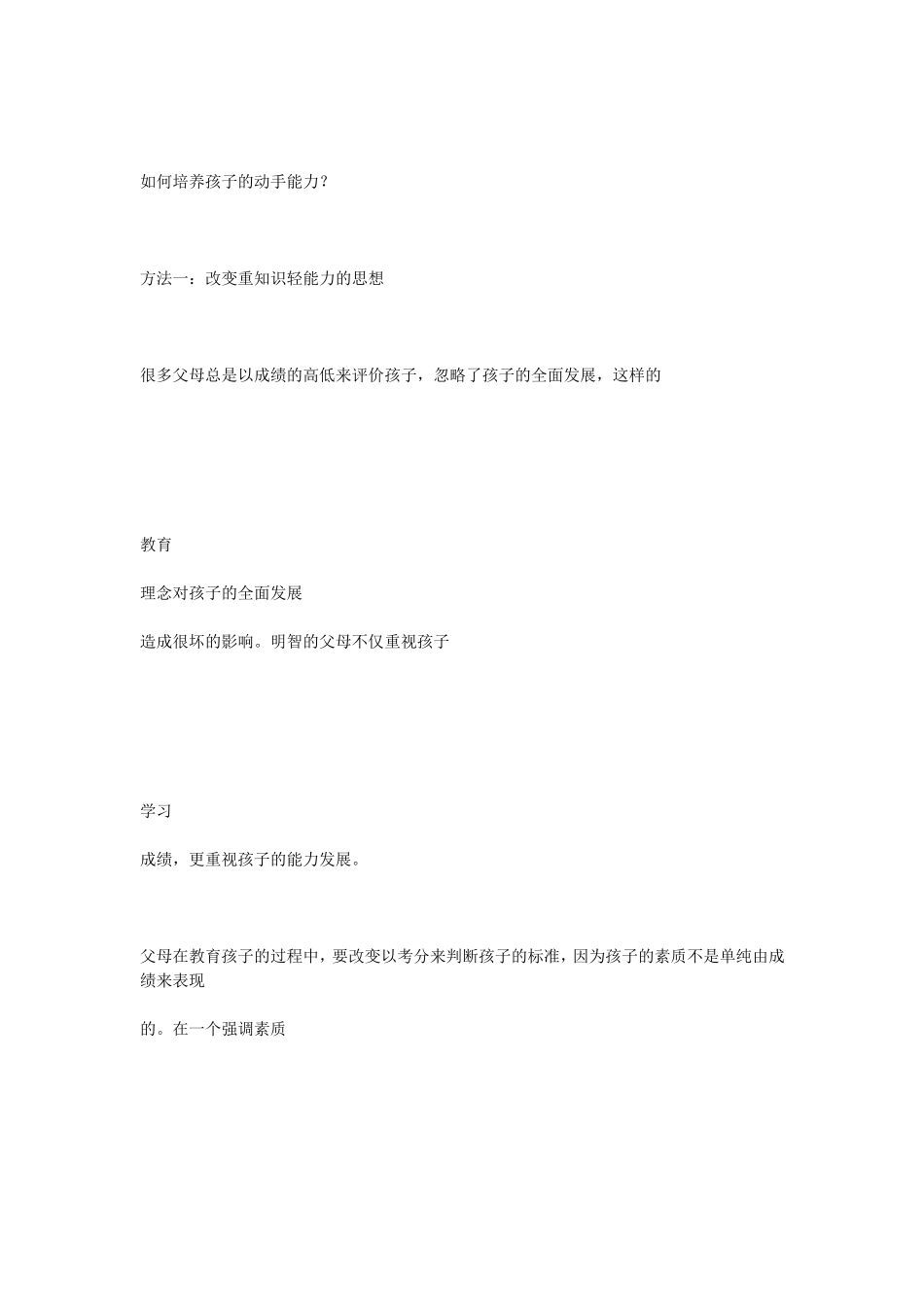 如何培养孩子的动手能力？

方法一：改变重知识轻能力的思想

很多父母总是以成绩的高低来评价孩子，忽略了孩子的全面发展，这样的

教育

理念对孩子的全面发展

造成很坏的影响。明智的父母不仅重视孩子

学习

成绩，更重视孩子的能力发展。

父母在教育孩子的过程中，要改变以考分来判断孩子的标准，因为孩子的素质不是单纯由成绩来表现

的。在一个强调素质